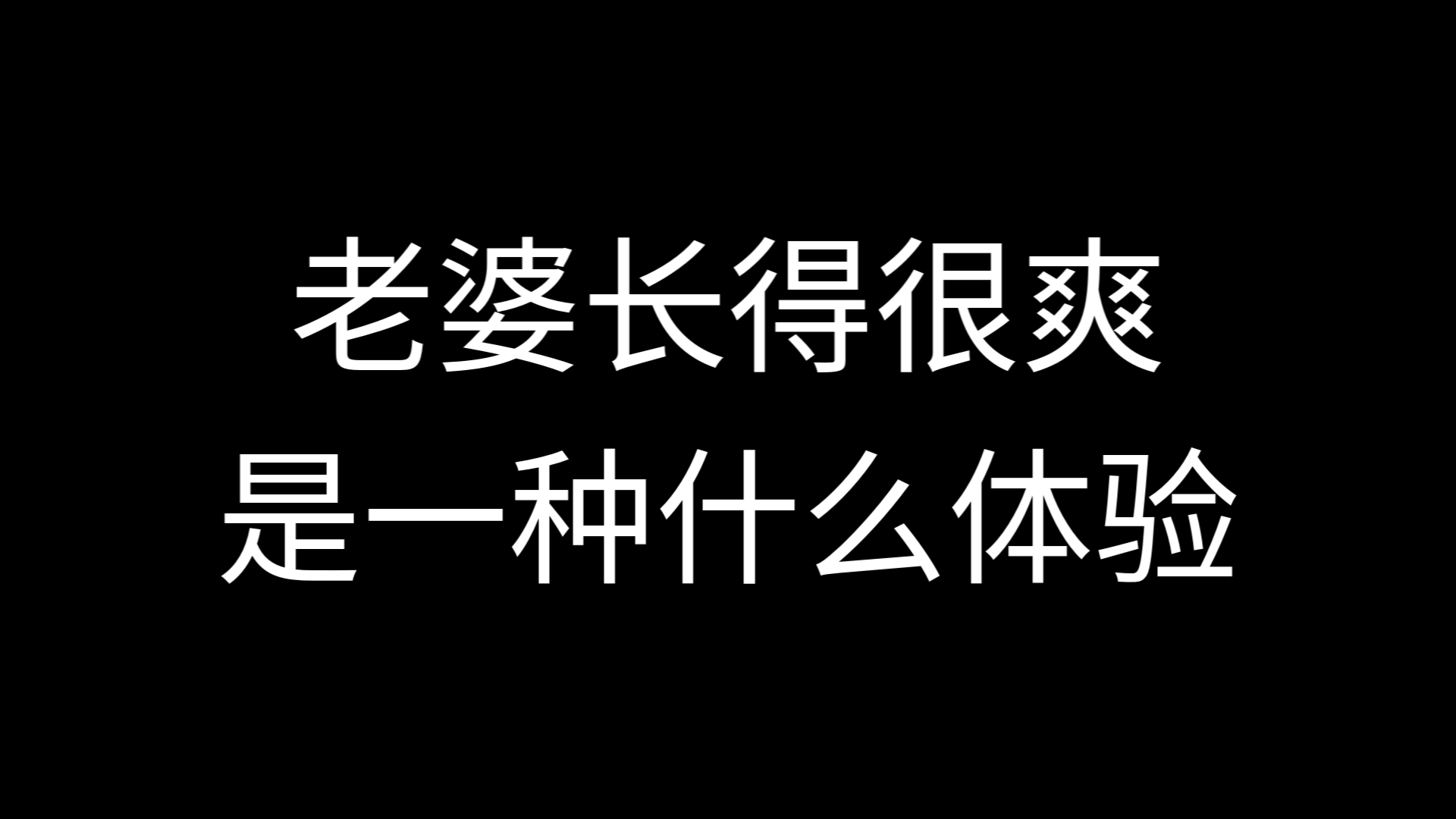 老婆长得很爽
是一种什么体验